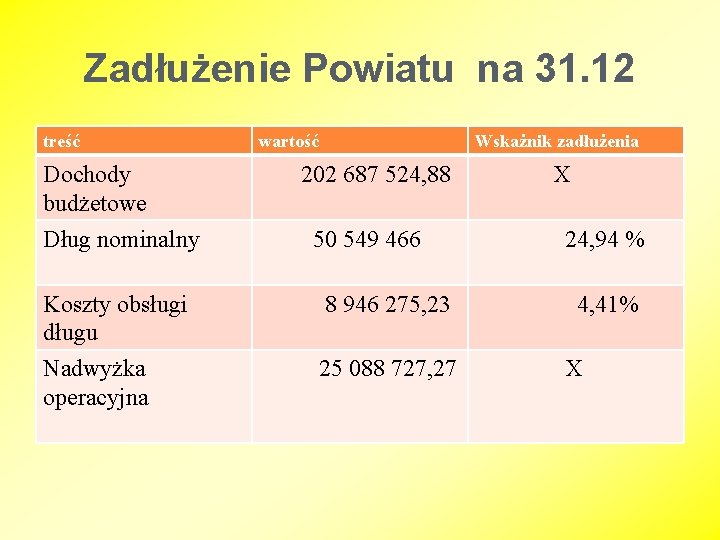 Zadłużenie Powiatu na 31.12

| treść | wartość | Wskaźnik zadłużenia |
|---|---|---|
| Dochody budżetowe | 202 687 524,88 | X |
| Dług nominalny | 50 549 466 | 24,94 % |
| Koszty obsługi długu | 8 946 275,23 | 4,41% |
| Nadwyżka operacyjna | 25 088 727,27 | X |